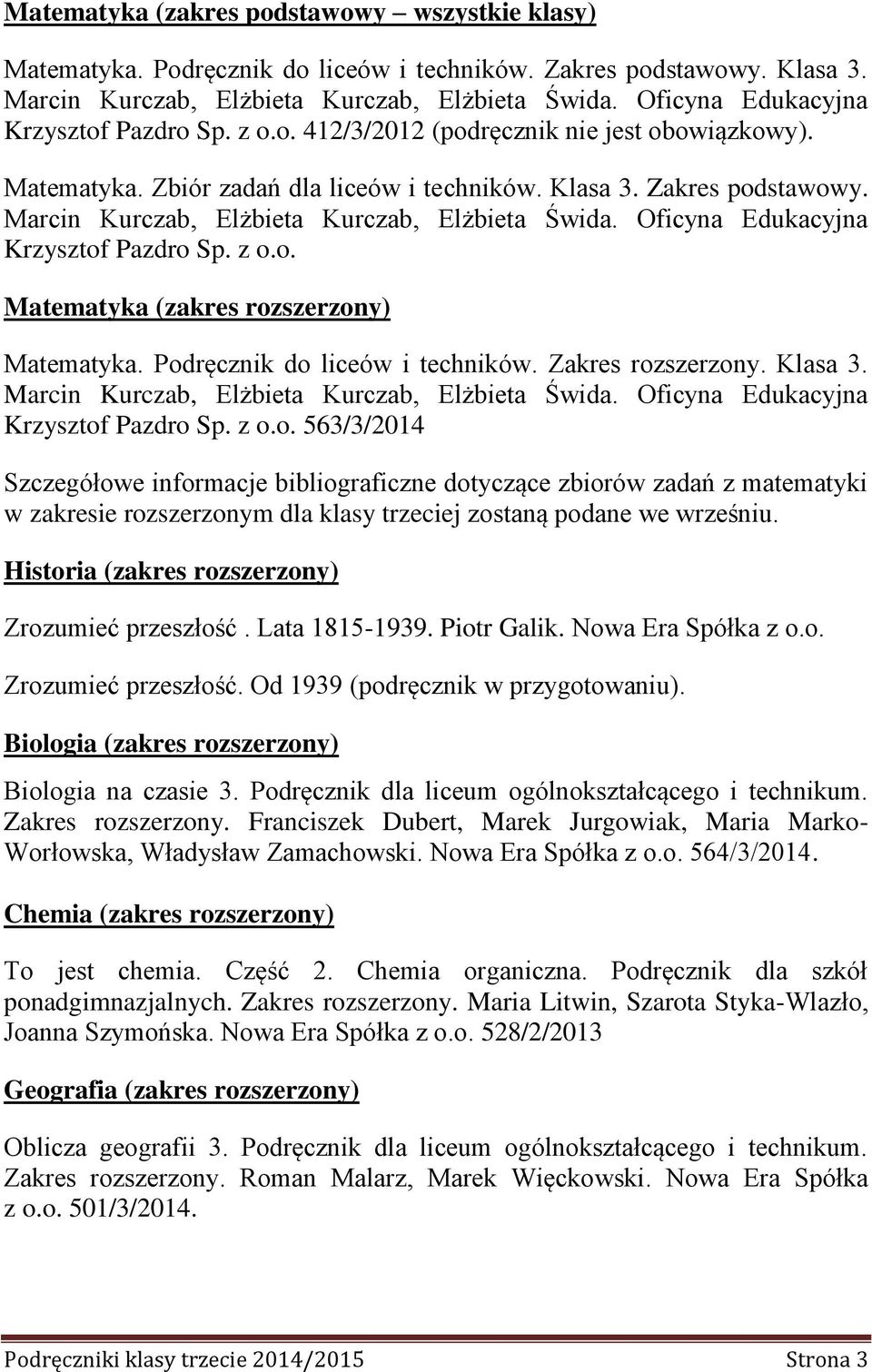 Matematyka (zakres podstawowy – wszystkie klasy)

Matematyka. Podręcznik do liceów i techników. Zakres podstawowy. Klasa 3. Marcin Kurczab, Elżbieta Kurczab, Elżbieta Świda. Oficyna Edukacyjna Krzysztof Pazdro Sp. z o.o. 412/3/2012 (podręcznik nie jest obowiązkowy).

Matematyka. Zbiór zadań dla liceów i techników. Klasa 3. Zakres podstawowy. Marcin Kurczab, Elżbieta Kurczab, Elżbieta Świda. Oficyna Edukacyjna Krzysztof Pazdro Sp. z o.o.

Matematyka (zakres rozszerzony)

Matematyka. Podręcznik do liceów i techników. Zakres rozszerzony. Klasa 3. Marcin Kurczab, Elżbieta Kurczab, Elżbieta Świda. Oficyna Edukacyjna Krzysztof Pazdro Sp. z o.o. 563/3/2014

Szczegółowe informacje bibliograficzne dotyczące zbiorów zadań z matematyki w zakresie rozszerzonym dla klasy trzeciej zostaną podane we wrześniu.

Historia (zakres rozszerzony)

Zrozumieć przeszłość . Lata 1815-1939. Piotr Galik. Nowa Era Spółka z o.o.

Zrozumieć przeszłość. Od 1939 (podręcznik w przygotowaniu).

Biologia (zakres rozszerzony)

Biologia na czasie 3. Podręcznik dla liceum ogólnokształcącego i technikum. Zakres rozszerzony. Franciszek Dubert, Marek Jurgowiak, Maria Marko-Worłowska, Władysław Zamachowski. Nowa Era Spółka z o.o. 564/3/2014.

Chemia (zakres rozszerzony)

To jest chemia. Część 2. Chemia organiczna. Podręcznik dla szkół ponadgimnazjalnych. Zakres rozszerzony. Maria Litwin, Szarota Styka-Wlazło, Joanna Szymońska. Nowa Era Spółka z o.o. 528/2/2013

Geografia (zakres rozszerzony)

Oblicza geografii 3. Podręcznik dla liceum ogólnokształcącego i technikum. Zakres rozszerzony. Roman Malarz, Marek Więckowski. Nowa Era Spółka z o.o. 501/3/2014.

Podręczniki klasy trzecie 2014/2015 Strona 3